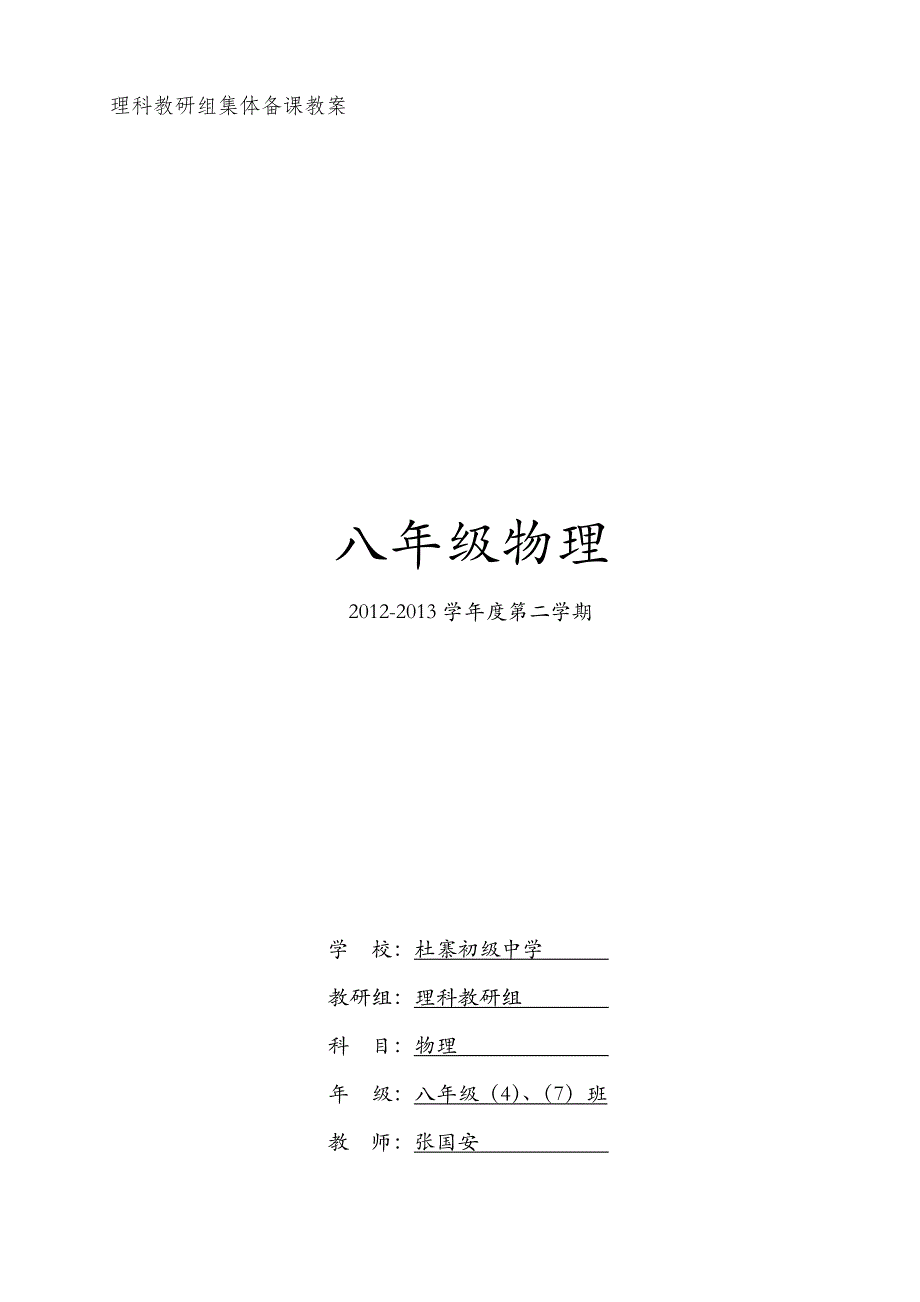 理科教研组集体备课教案

八年级物理

2012-2013学年度第二学期

学　校：杜寨初级中学

教研组：理科教研组

科　目：物理

年　级：八年级（4）、（7）班

教　师：张国安